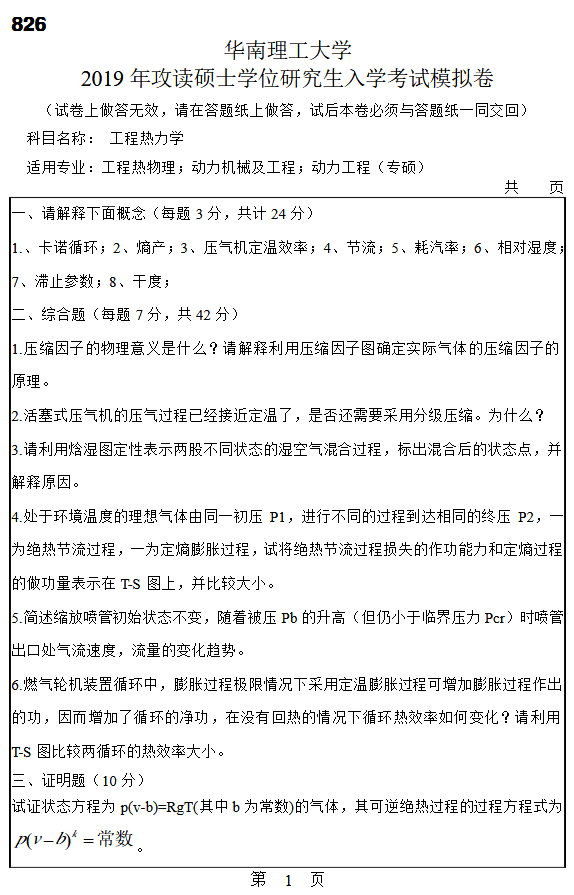 826

华南理工大学
2019 年攻读硕士学位研究生入学考试模拟卷
（试卷上做答无效，请在答题纸上做答，试后本卷必须与答题纸一同交回）

科目名称： 工程热力学

适用专业：工程热物理；动力机械及工程；动力工程（专硕）

共 页

一、请解释下面概念（每题 3 分，共计 24 分）

1.、卡诺循环；2、熵产；3、压气机定温效率；4、节流；5、耗汽率；6、相对湿度；7、滞止参数；8、干度；

二、综合题（每题 7 分，共 42 分）

1.压缩因子的物理意义是什么？请解释利用压缩因子图确定实际气体的压缩因子的原理。

2.活塞式压气机的压气过程已经接近定温了，是否还需要采用分级压缩。为什么？

3.请利用焓湿图定性表示两股不同状态的湿空气混合过程，标出混合后的状态点，并解释原因。

4.处于环境温度的理想气体由同一初压 P1，进行不同的过程到达相同的终压 P2，一为绝热节流过程，一为定熵膨胀过程，试将绝热节流过程损失的作功能力和定熵过程的做功量表示在 T-S 图上，并比较大小。

5.简述缩放喷管初始状态不变，随着被压 Pb 的升高（但仍小于临界压力 Pcr）时喷管出口处气流速度，流量的变化趋势。

6.燃气轮机装置循环中，膨胀过程极限情况下采用定温膨胀过程可增加膨胀过程作出的功，因而增加了循环的净功，在没有回热的情况下循环热效率如何变化？请利用 T-S 图比较两循环的热效率大小。

三、证明题（10 分）

试证状态方程为 p(v-b)=RgT(其中 b 为常数)的气体，其可逆绝热过程的过程方程式为 $p(v-b)^k = 常数$。

第 1 页